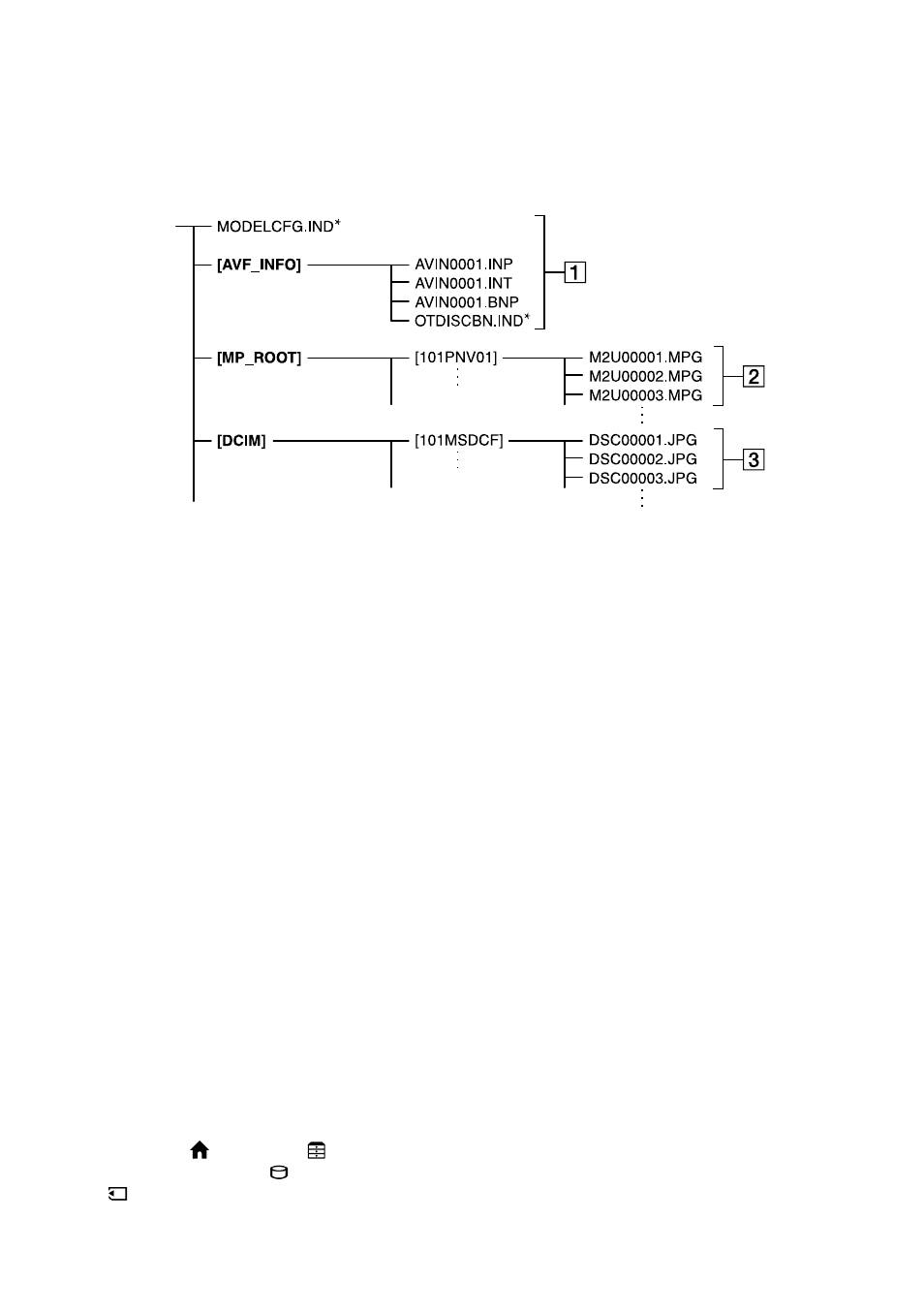 MODELCFG.IND*
[AVF_INFO]
AVIN0001.INP
AVIN0001.INT
AVIN0001.BNP
OTDISCBN.IND*
1
[MP_ROOT]
[101PNV01]
M2U00001.MPG
M2U00002.MPG
M2U00003.MPG
2
[DCIM]
[101MSDCF]
DSC00001.JPG
DSC00002.JPG
DSC00003.JPG
3